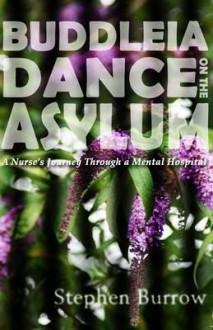 BUDDLEIA
DANCE ON THE
ASYLUM

A Nurse's Journey Through a Mental Hospital

Stephen Burrow